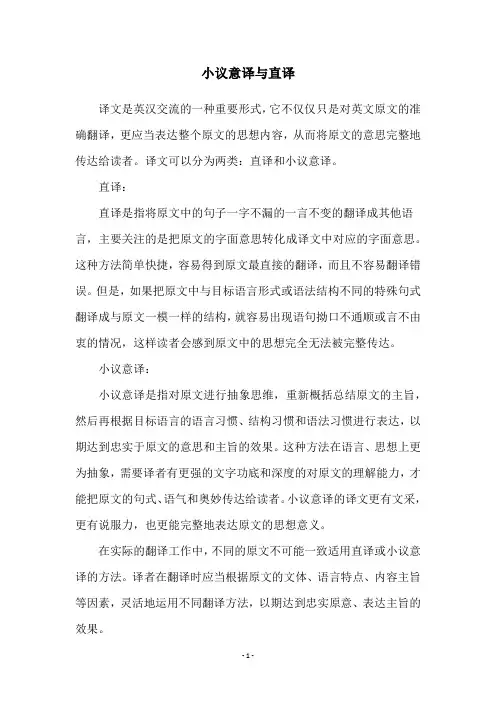 小议意译与直译

译文是英汉交流的一种重要形式，它不仅仅只是对英文原文的准确翻译，更应当表达整个原文的思想内容，从而将原文的意思完整地传达给读者。译文可以分为两类：直译和小议意译。

直译：

直译是指将原文中的句子一字不漏的一言不变的翻译成其他语言，主要关注的是把原文的字面意思转化成译文中对应的字面意思。这种方法简单快捷，容易得到原文最直接的翻译，而且不容易翻译错误。但是，如果把原文中与目标语言形式或语法结构不同的特殊句式翻译成与原文一模一样的结构，就容易出现语句拗口不通顺或言不由衷的情况，这样读者会感到原文中的思想完全无法被完整传达。

小议意译：

小议意译是指对原文进行抽象思维，重新概括总结原文的主旨，然后再根据目标语言的语言习惯、结构习惯和语法习惯进行表达，以期达到忠实于原文的意思和主旨的效果。这种方法在语言、思想上更为抽象，需要译者有更强的文字功底和深度的对原文的理解能力，才能把原文的句式、语气和奥妙传达给读者。小议意译的译文更有文采，更有说服力，也更能完整地表达原文的思想意义。

在实际的翻译工作中，不同的原文不可能一致适用直译或小议意译的方法。译者在翻译时应当根据原文的文体、语言特点、内容主旨等因素，灵活地运用不同翻译方法，以期达到忠实原意、表达主旨的效果。

- 1 -